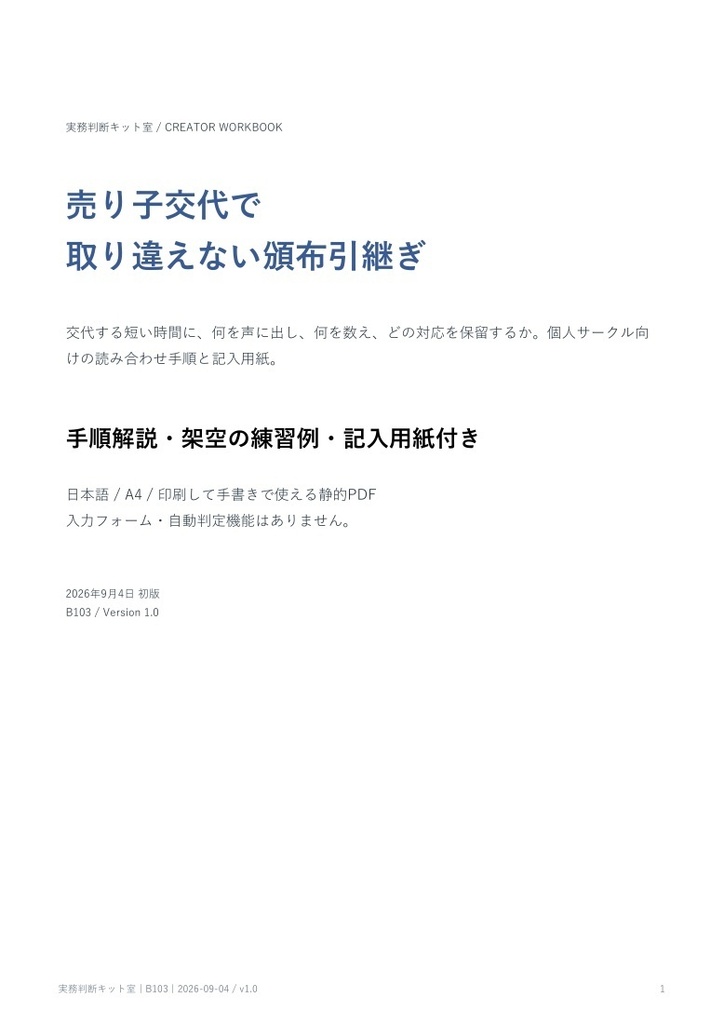 実務判断キット室 / CREATOR WORKBOOK

売り子交代で
取り違えない頒布引継ぎ

交代する短い時間に、何を声に出し、何を数え、どの対応を保留するか。個人サークル向けの読み合わせ手順と記入用紙。

手順解説・架空の練習例・記入用紙付き

日本語 / A4 / 印刷して手書きで使える静的PDF
入力フォーム・自動判定機能はありません。

2026年9月4日 初版
B103 / Version 1.0

実務判断キット室 | B103 | 2026-09-04 / v1.0

1